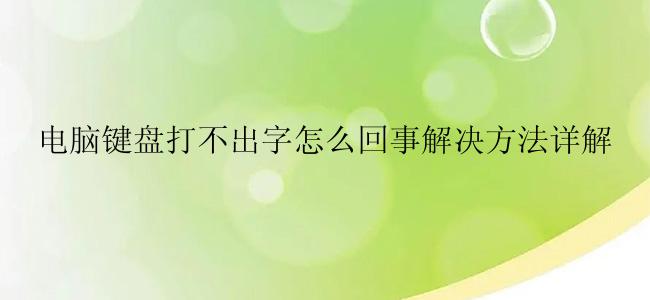 电脑键盘打不出字怎么回事解决方法详解